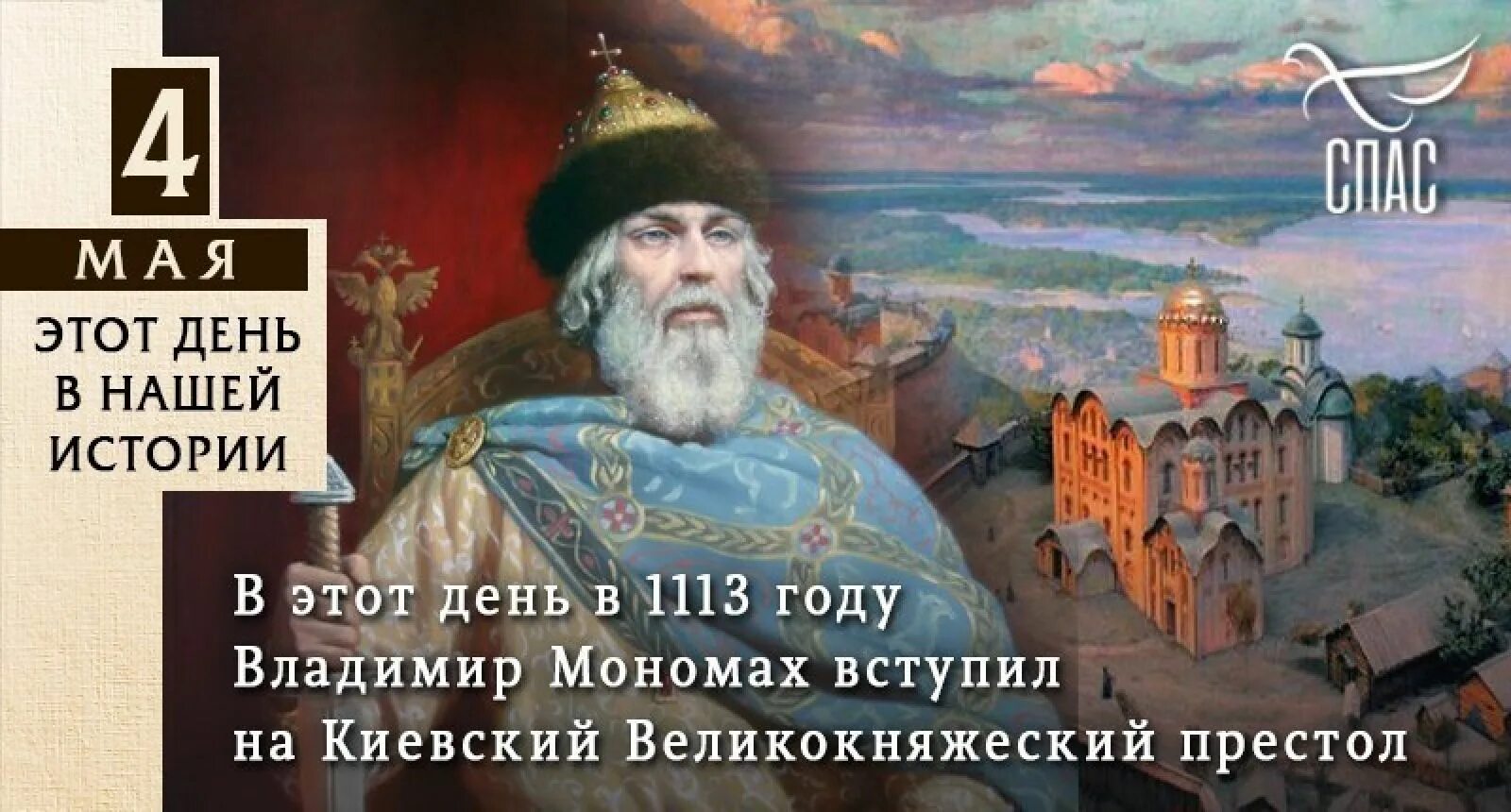 4
МАЯ
ЭТОТ ДЕНЬ
В НАШЕЙ
ИСТОРИИ

СПАС

В этот день в 1113 году Владимир Мономах вступил на Киевский Великокняжеский престол